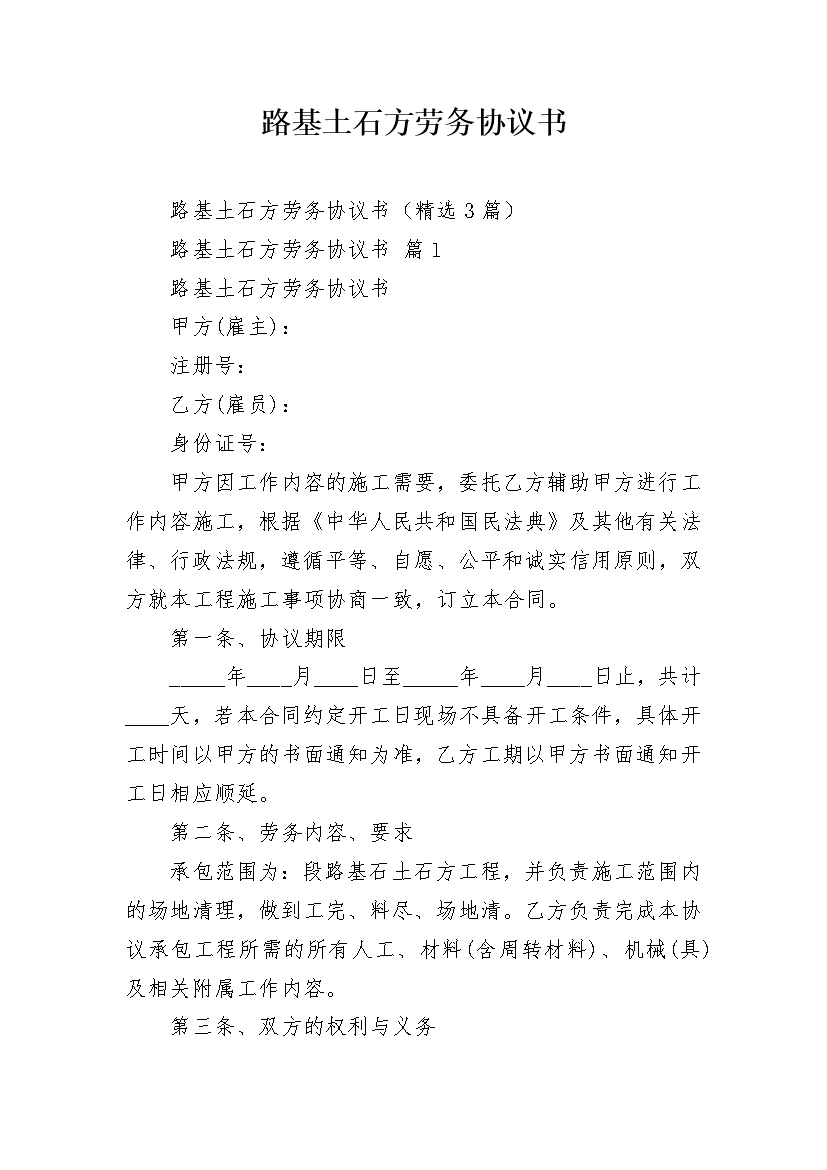 路基土石方劳务协议书

路基土石方劳务协议书（精选3篇）

路基土石方劳务协议书 篇1

路基土石方劳务协议书

甲方(雇主)：

注册号：

乙方(雇员)：

身份证号：

甲方因工作内容的施工需要，委托乙方辅助甲方进行工作内容施工，根据《中华人民共和国民法典》及其他有关法律、行政法规，遵循平等、自愿、公平和诚实信用原则，双方就本工程施工事项协商一致，订立本合同。

第一条、协议期限

_____年____月____日至_____年____月____日止，共计____天，若本合同约定开工日现场不具备开工条件，具体开工时间以甲方的书面通知为准，乙方工期以甲方书面通知开工日相应顺延。

第二条、劳务内容、要求

承包范围为：段路基石土石方工程，并负责施工范围内的场地清理，做到工完、料尽、场地清。乙方负责完成本协议承包工程所需的所有人工、材料(含周转材料)、机械(具)及相关附属工作内容。

第三条、双方的权利与义务